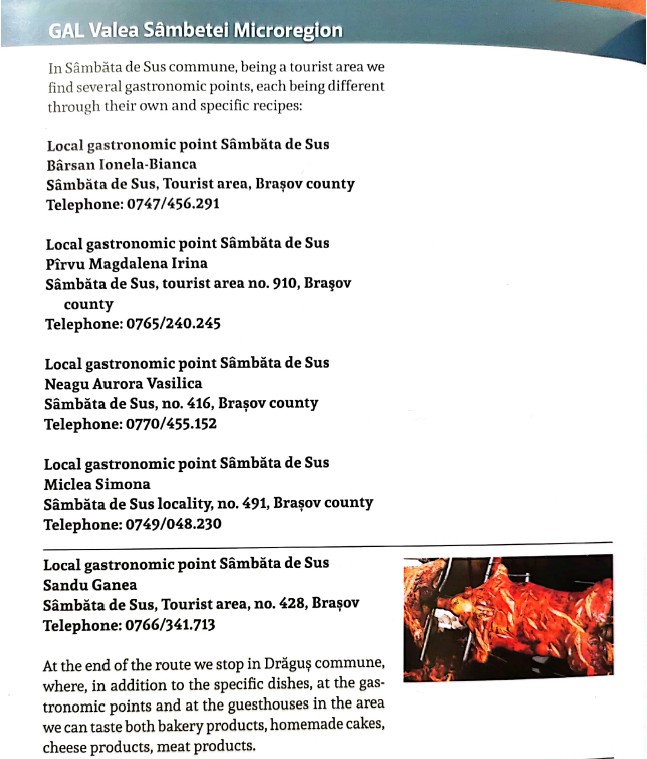 GAL Valea Sâmbetei Microregion

In Sâmbăta de Sus commune, being a tourist area we find several gastronomic points, each being different through their own and specific recipes:

Local gastronomic point Sâmbăta de Sus
Bârsan Ionela-Bianca
Sâmbăta de Sus, Tourist area, Brașov county
Telephone: 0747/456.291

Local gastronomic point Sâmbăta de Sus
Pîrvu Magdalena Irina
Sâmbăta de Sus, tourist area no. 910, Brașov county
Telephone: 0765/240.245

Local gastronomic point Sâmbăta de Sus
Neagu Aurora Vasilica
Sâmbăta de Sus, no. 416, Brașov county
Telephone: 0770/455.152

Local gastronomic point Sâmbăta de Sus
Miclea Simona
Sâmbăta de Sus locality, no. 491, Brașov county
Telephone: 0749/048.230

Local gastronomic point Sâmbăta de Sus
Sandu Ganea
Sâmbăta de Sus, Tourist area, no. 428, Brașov
Telephone: 0766/341.713

At the end of the route we stop in Drăguș commune, where, in addition to the specific dishes, at the gastronomic points and at the guesthouses in the area we can taste both bakery products, homemade cakes, cheese products, meat products.